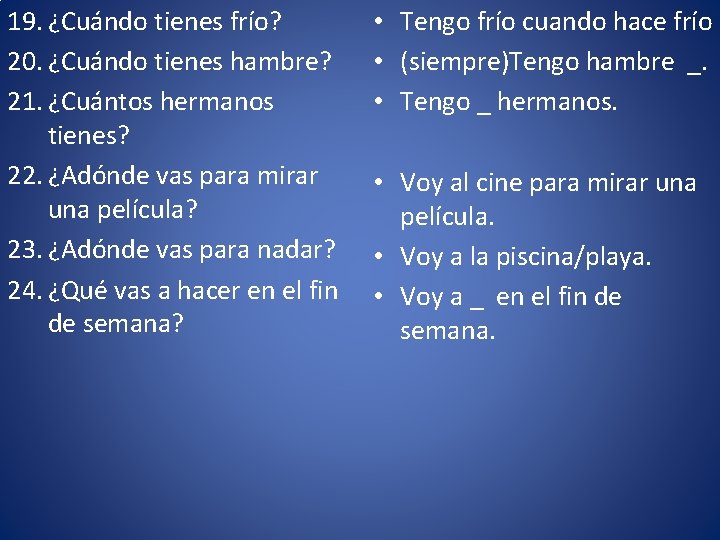 19. ¿Cuándo tienes frío?
20. ¿Cuándo tienes hambre?
21. ¿Cuántos hermanos tienes?
22. ¿Adónde vas para mirar una película?
23. ¿Adónde vas para nadar?
24. ¿Qué vas a hacer en el fin de semana?

• Tengo frío cuando hace frío
• (siempre)Tengo hambre _.
• Tengo _ hermanos.
• Voy al cine para mirar una película.
• Voy a la piscina/playa.
• Voy a _ en el fin de semana.